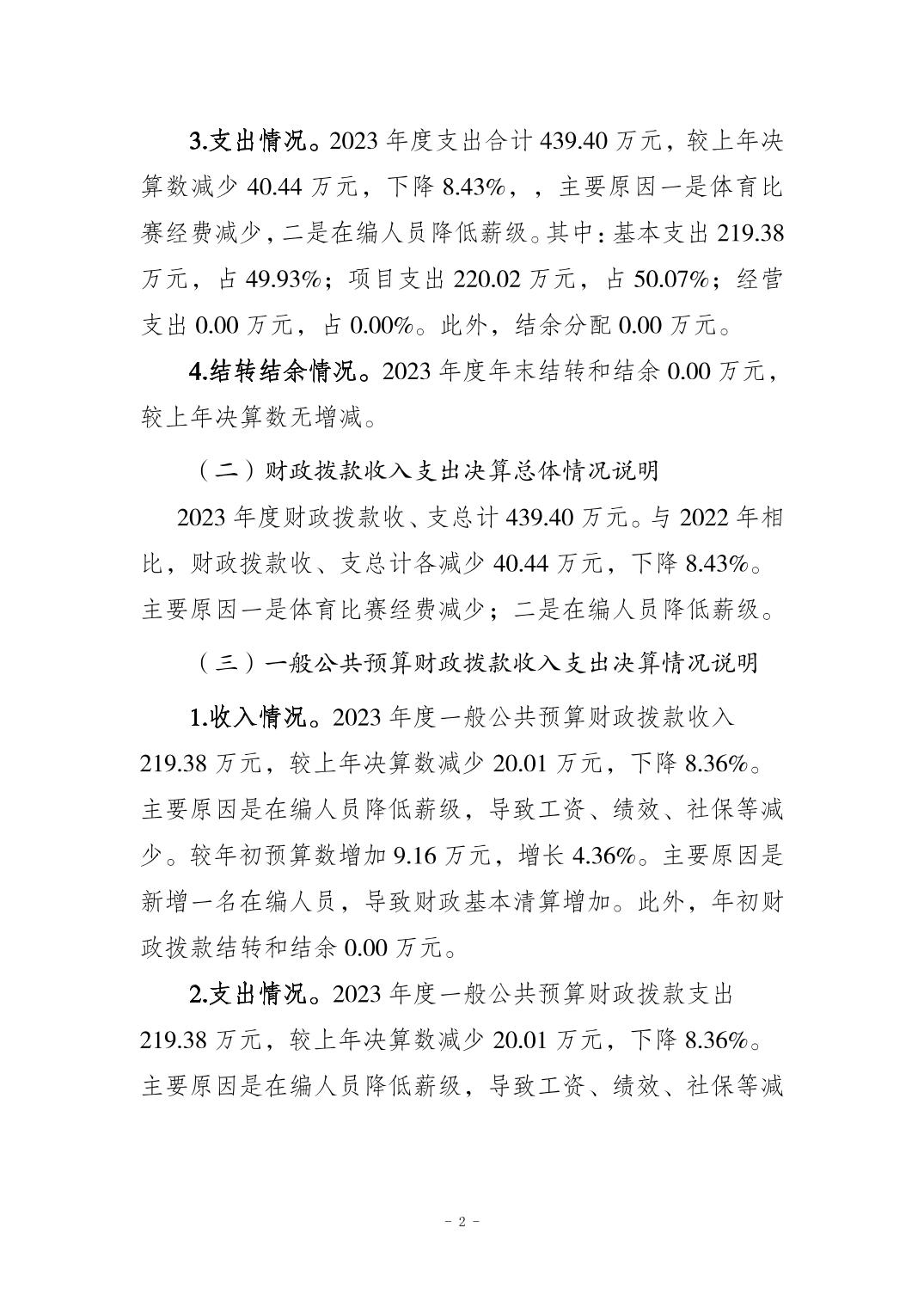 3.支出情况。2023 年度支出合计 439.40 万元，较上年决算数减少 40.44 万元，下降 8.43%，，主要原因一是体育比赛经费减少，二是在编人员降低薪级。其中：基本支出 219.38 万元，占 49.93%；项目支出 220.02 万元，占 50.07%；经营支出 0.00 万元，占 0.00%。此外，结余分配 0.00 万元。

4.结转结余情况。2023 年度年末结转和结余 0.00 万元，较上年决算数无增减。

（二）财政拨款收入支出决算总体情况说明

2023 年度财政拨款收、支总计 439.40 万元。与 2022 年相比，财政拨款收、支总计各减少 40.44 万元，下降 8.43%。主要原因一是体育比赛经费减少；二是在编人员降低薪级。

（三）一般公共预算财政拨款收入支出决算情况说明

1.收入情况。2023 年度一般公共预算财政拨款收入 219.38 万元，较上年决算数减少 20.01 万元，下降 8.36%。主要原因是在编人员降低薪级，导致工资、绩效、社保等减少。较年初预算数增加 9.16 万元，增长 4.36%。主要原因是新增一名在编人员，导致财政基本清算增加。此外，年初财政拨款结转和结余 0.00 万元。

2.支出情况。2023 年度一般公共预算财政拨款支出 219.38 万元，较上年决算数减少 20.01 万元，下降 8.36%。主要原因是在编人员降低薪级，导致工资、绩效、社保等减

- 2 -